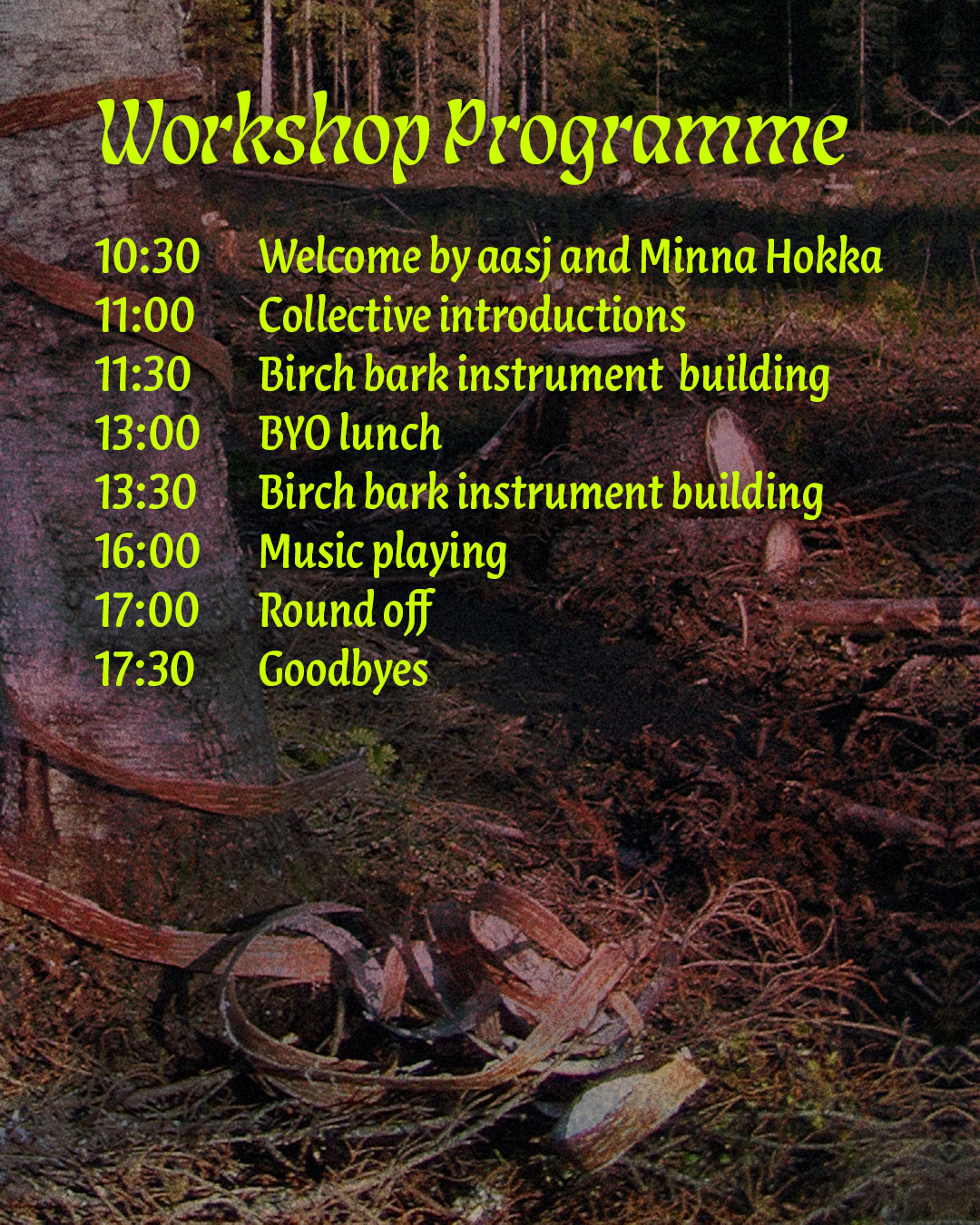 Workshop Programme

10:30 Welcome by aasj and Minna Hokka
11:00 Collective introductions
11:30 Birch bark instrument building
13:00 BYO lunch
13:30 Birch bark instrument building
16:00 Music playing
17:00 Round off
17:30 Goodbyes